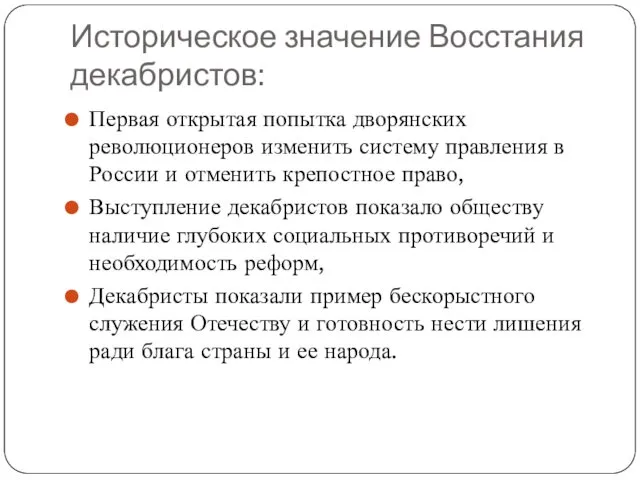 Историческое значение Восстания декабристов:

Первая открытая попытка дворянских революционеров изменить систему правления в России и отменить крепостное право,

Выступление декабристов показало обществу наличие глубоких социальных противоречий и необходимость реформ,

Декабристы показали пример бескорыстного служения Отечеству и готовность нести лишения ради блага страны и ее народа.